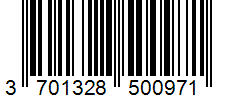 3 701328 500971